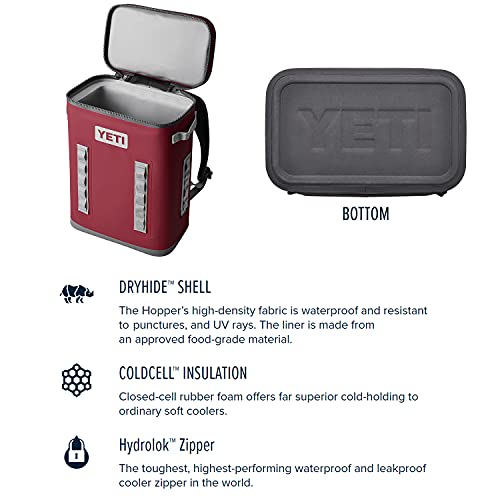 YETI

YETI

BOTTOM

DRYHIDE™ SHELL

The Hopper's high-density fabric is waterproof and resistant to punctures, and UV rays. The liner is made from an approved food-grade material.

COLDCELL™ INSULATION

Closed-cell rubber foam offers far superior cold-holding to ordinary soft coolers.

Hydrolok™ Zipper

The toughest, highest-performing waterproof and leakproof cooler zipper in the world.